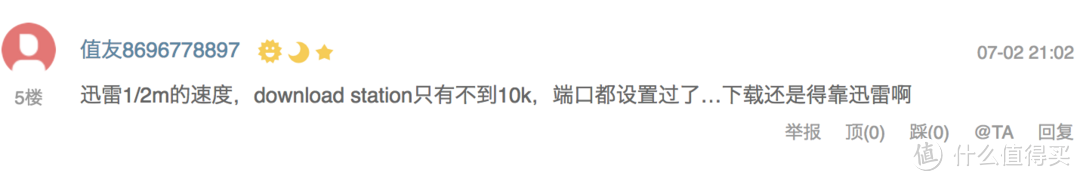 值友8696778897

07-02 21:02

5楼

迅雷1/2m的速度，download station只有不到10k，端口都设置过了…下载还是得靠迅雷啊

举报 顶(0) 踩(0) @TA 回复

值 什么值得买